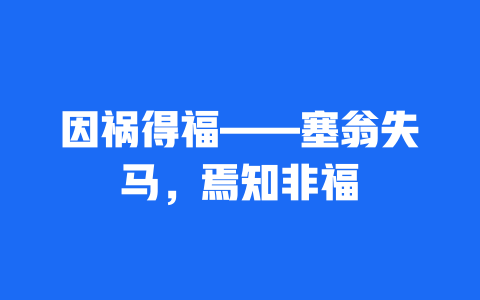 因祸得福——塞翁失马，焉知非福